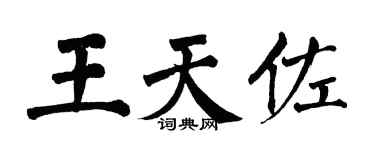 王天佐
词典网